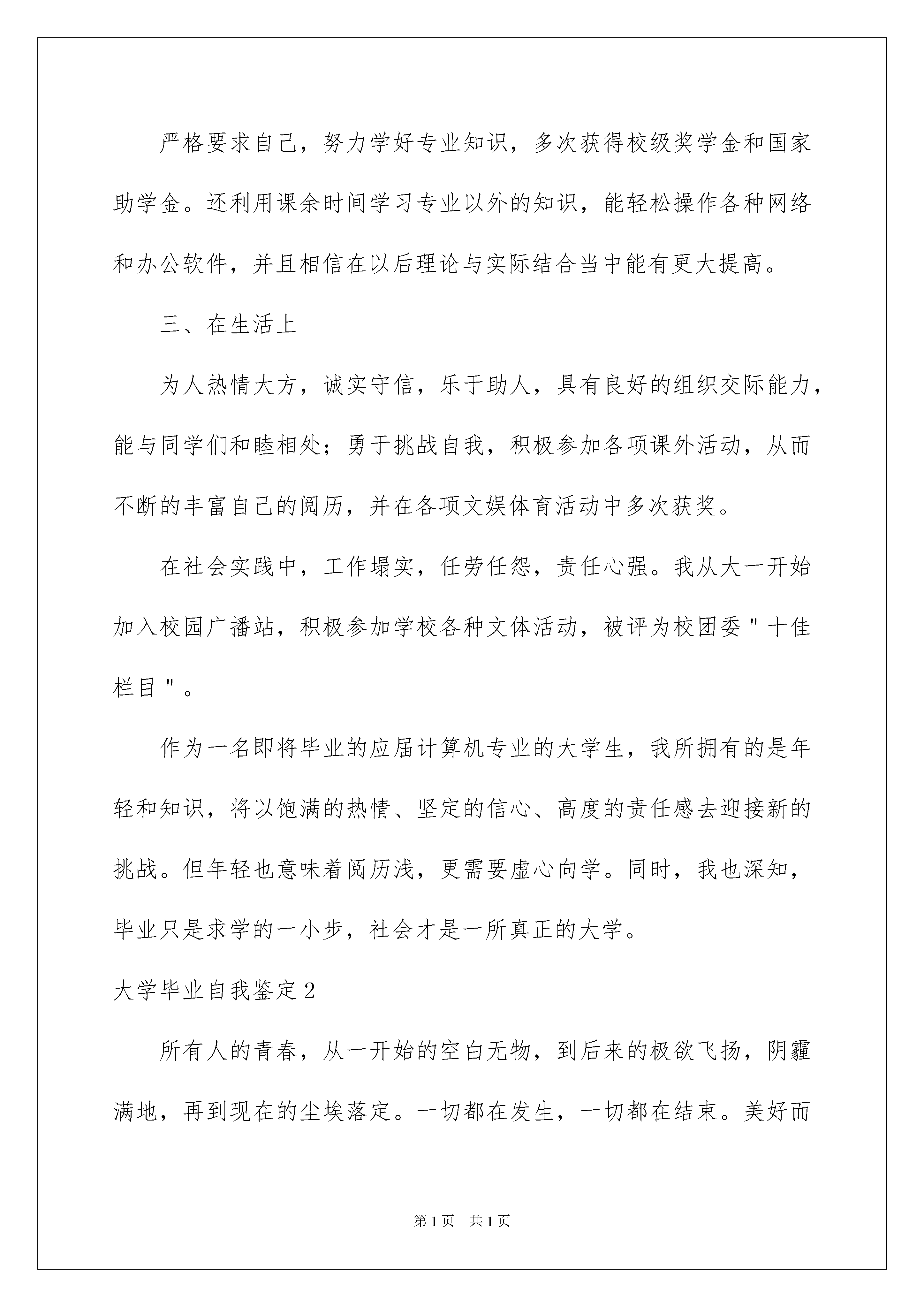 严格要求自己，努力学好专业知识，多次获得校级奖学金和国家助学金。还利用课余时间学习专业以外的知识，能轻松操作各种网络和办公软件，并且相信在以后理论与实际结合当中能有更大提高。

三、在生活上

为人热情大方，诚实守信，乐于助人，具有良好的组织交际能力，能与同学们和睦相处；勇于挑战自我，积极参加各项课外活动，从而不断的丰富自己的阅历，并在各项文娱体育活动中多次获奖。

在社会实践中，工作塌实，任劳任怨，责任心强。我从大一开始加入校园广播站，积极参加学校各种文体活动，被评为校团委"十佳栏目"。

作为一名即将毕业的应届计算机专业的大学生，我所拥有的是年轻和知识，将以饱满的热情、坚定的信心、高度的责任感去迎接新的挑战。但年轻也意味着阅历浅，更需要虚心向学。同时，我也深知，毕业只是求学的一小步，社会才是一所真正的大学。

大学毕业自我鉴定2

所有人的青春，从一开始的空白无物，到后来的极欲飞扬，阴霾满地，再到现在的尘埃落定。一切都在发生，一切都在结束。美好而

第1页 共1页